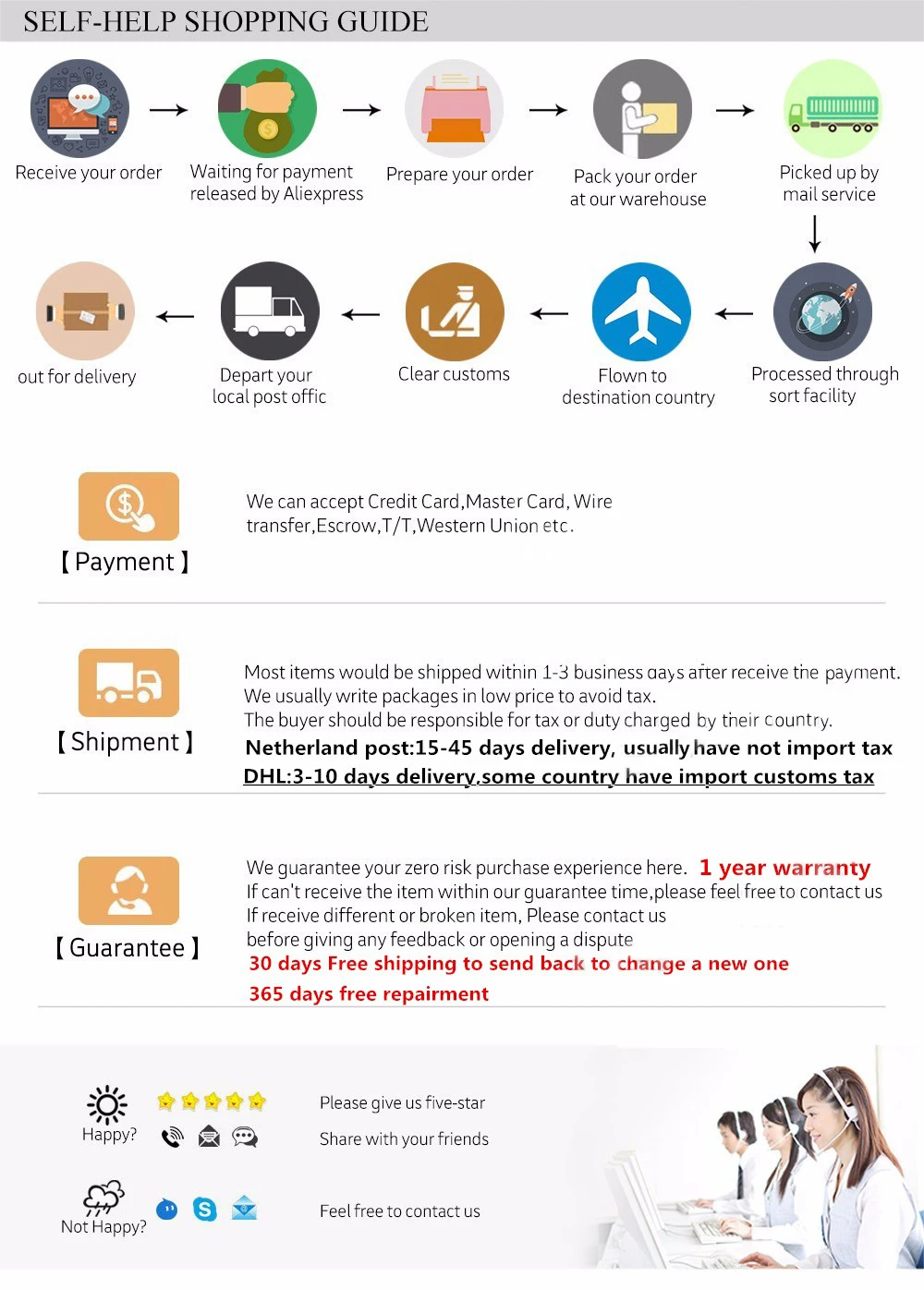 SELF-HELP SHOPPING GUIDE

Receive your order

Waiting for payment released by Aliexpress

Prepare your order

Pack your order at our warehouse

Picked up by mail service

Processed through sort facility

Flown to destination country

Clear customs

Depart your local post offic

out for delivery

【Payment】

We can accept Credit Card,Master Card, Wire transfer,Escrow,T/T,Western Union etc.

【Shipment】

Most items would be shipped within 1-3 business days after receive the payment.
We usually write packages in low price to avoid tax.
The buyer should be responsible for tax or duty charged by their country.
Netherland post:15-45 days delivery, usually have not import tax
DHL:3-10 days delivery,some country have import customs tax

【Guarantee】

We guarantee your zero risk purchase experience here. 1 year warranty
If can't receive the item within our guarantee time,please feel free to contact us
If receive different or broken item, Please contact us
before giving any feedback or opening a dispute
30 days Free shipping to send back to change a new one
365 days free repairment

Happy?

Please give us five-star

Share with your friends

Not Happy?

Feel free to contact us